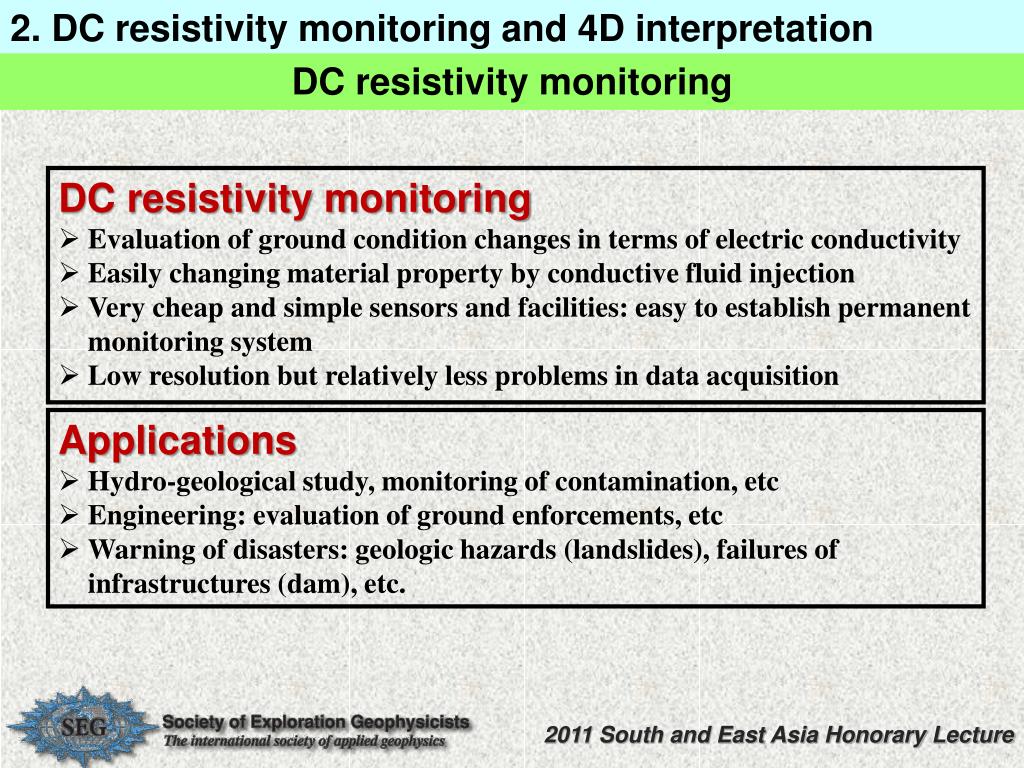 2. DC resistivity monitoring and 4D interpretation

DC resistivity monitoring

DC resistivity monitoring

➢ Evaluation of ground condition changes in terms of electric conductivity
➢ Easily changing material property by conductive fluid injection
➢ Very cheap and simple sensors and facilities: easy to establish permanent monitoring system
➢ Low resolution but relatively less problems in data acquisition

Applications

➢ Hydro-geological study, monitoring of contamination, etc
➢ Engineering: evaluation of ground enforcements, etc
➢ Warning of disasters: geologic hazards (landslides), failures of infrastructures (dam), etc.

SEG

Society of Exploration Geophysicists
The international society of applied geophysics

2011 South and East Asia Honorary Lecture